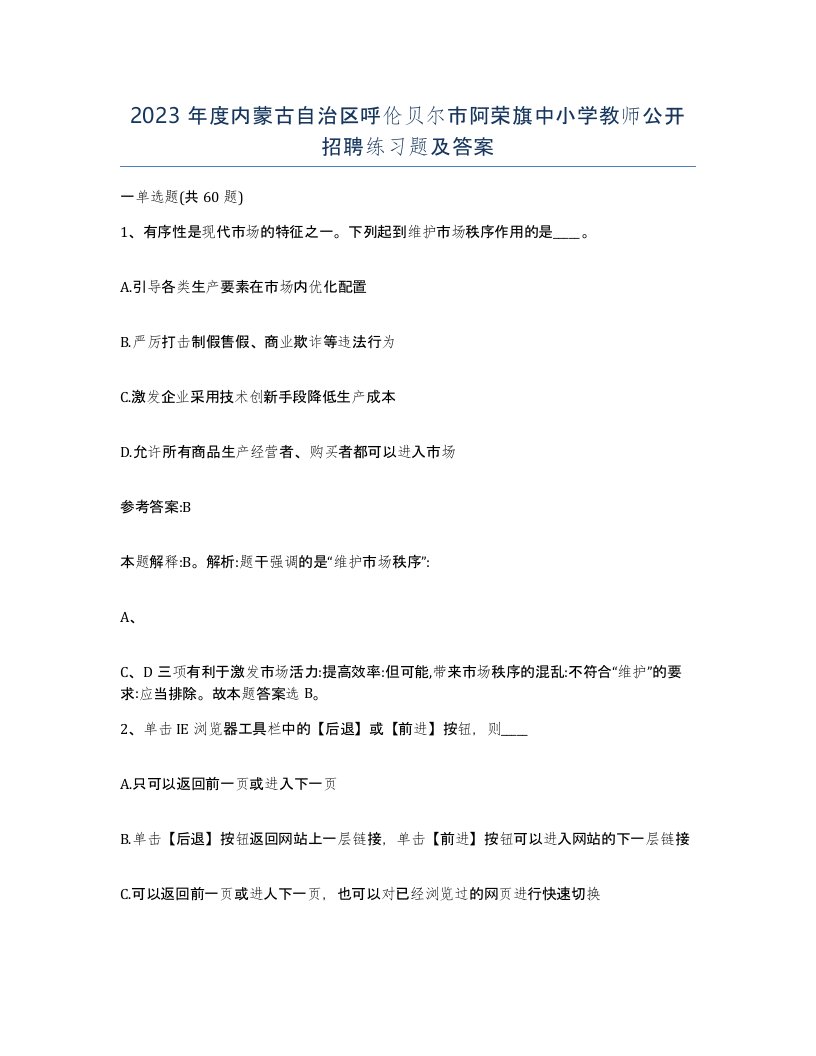 2023 年度内蒙古自治区呼伦贝尔市阿荣旗中小学教师公开招聘练习题及答案

一单选题(共 60 题)

1、有序性是现代市场的特征之一。下列起到维护市场秩序作用的是____。

A.引导各类生产要素在市场内优化配置

B.严厉打击制假售假、商业欺诈等违法行为

C.激发企业采用技术创新手段降低生产成本

D.允许所有商品生产经营者、购买者都可以进入市场

参考答案:B

本题解释:B。解析:题干强调的是“维护市场秩序”:

A、

C、D 三项有利于激发市场活力:提高效率:但可能,带来市场秩序的混乱:不符合“维护”的要求:应当排除。故本题答案选 B。

2、单击 IE 浏览器工具栏中的【后退】或【前进】按钮，则____

A.只可以返回前一页或进入下一页

B.单击【后退】按钮返回网站上一层链接，单击【前进】按钮可以进入网站的下一层链接

C.可以返回前一页或进人下一页，也可以对已经浏览过的网页进行快速切换